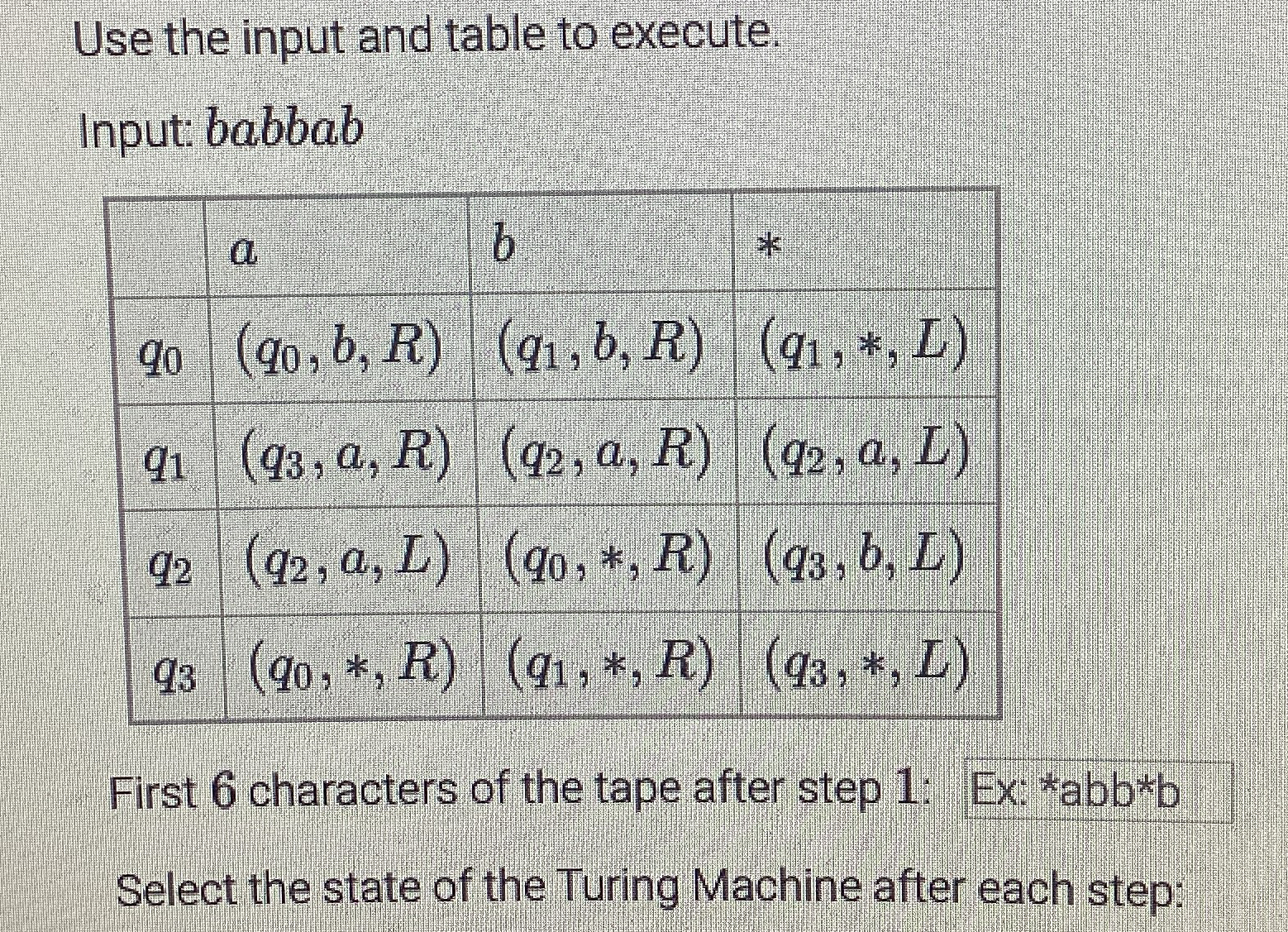 Use the input and table to execute.

Input: $babbab$

|  | $a$ | $b$ | $*$ |
|---|---|---|---|
| $q_0$ | $(q_0, b, R)$ | $(q_1, b, R)$ | $(q_1, *, L)$ |
| $q_1$ | $(q_3, a, R)$ | $(q_2, a, R)$ | $(q_2, a, L)$ |
| $q_2$ | $(q_2, a, L)$ | $(q_0, *, R)$ | $(q_3, b, L)$ |
| $q_3$ | $(q_0, *, R)$ | $(q_1, *, R)$ | $(q_3, *, L)$ |

First 6 characters of the tape after step 1: Ex: *abb*b

Select the state of the Turing Machine after each step: